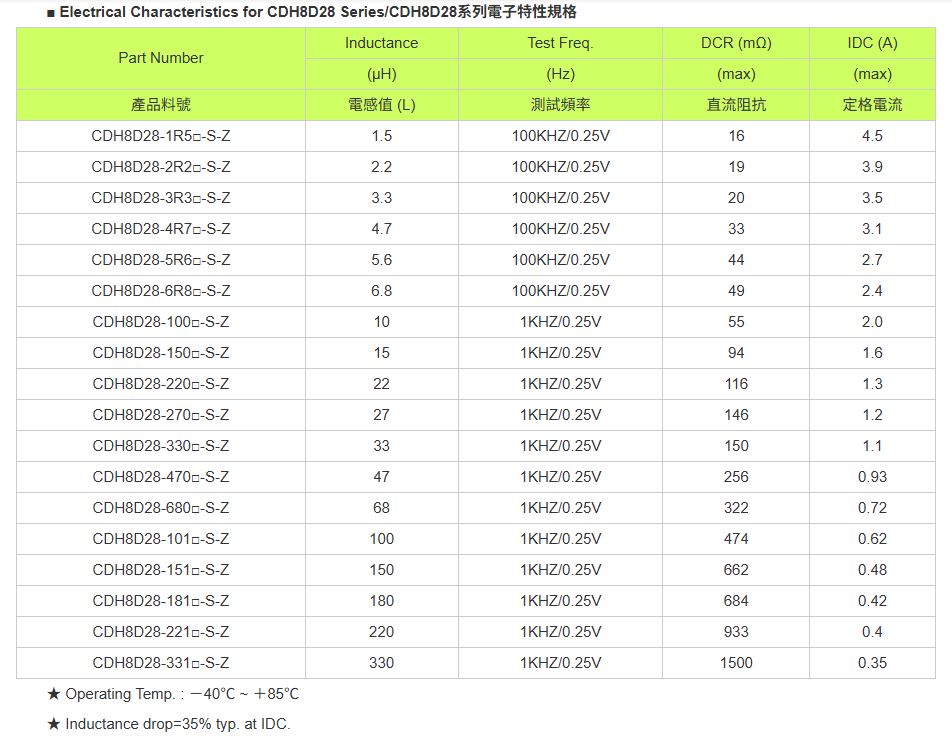 ■ Electrical Characteristics for CDH8D28 Series/CDH8D28系列電子特性規格

| Part Number | Inductance (μH) | Test Freq. (Hz) | DCR (mΩ) (max) | IDC (A) (max) |
|---|---|---|---|---|
| 產品料號 | 電感值 (L) | 測試頻率 | 直流阻抗 | 定格電流 |
| CDH8D28-1R5□-S-Z | 1.5 | 100KHZ/0.25V | 16 | 4.5 |
| CDH8D28-2R2□-S-Z | 2.2 | 100KHZ/0.25V | 19 | 3.9 |
| CDH8D28-3R3□-S-Z | 3.3 | 100KHZ/0.25V | 20 | 3.5 |
| CDH8D28-4R7□-S-Z | 4.7 | 100KHZ/0.25V | 33 | 3.1 |
| CDH8D28-5R6□-S-Z | 5.6 | 100KHZ/0.25V | 44 | 2.7 |
| CDH8D28-6R8□-S-Z | 6.8 | 100KHZ/0.25V | 49 | 2.4 |
| CDH8D28-100□-S-Z | 10 | 1KHZ/0.25V | 55 | 2.0 |
| CDH8D28-150□-S-Z | 15 | 1KHZ/0.25V | 94 | 1.6 |
| CDH8D28-220□-S-Z | 22 | 1KHZ/0.25V | 116 | 1.3 |
| CDH8D28-270□-S-Z | 27 | 1KHZ/0.25V | 146 | 1.2 |
| CDH8D28-330□-S-Z | 33 | 1KHZ/0.25V | 150 | 1.1 |
| CDH8D28-470□-S-Z | 47 | 1KHZ/0.25V | 256 | 0.93 |
| CDH8D28-680□-S-Z | 68 | 1KHZ/0.25V | 322 | 0.72 |
| CDH8D28-101□-S-Z | 100 | 1KHZ/0.25V | 474 | 0.62 |
| CDH8D28-151□-S-Z | 150 | 1KHZ/0.25V | 662 | 0.48 |
| CDH8D28-181□-S-Z | 180 | 1KHZ/0.25V | 684 | 0.42 |
| CDH8D28-221□-S-Z | 220 | 1KHZ/0.25V | 933 | 0.4 |
| CDH8D28-331□-S-Z | 330 | 1KHZ/0.25V | 1500 | 0.35 |

★ Operating Temp.：－40°C ~ ＋85°C

★ Inductance drop=35% typ. at IDC.